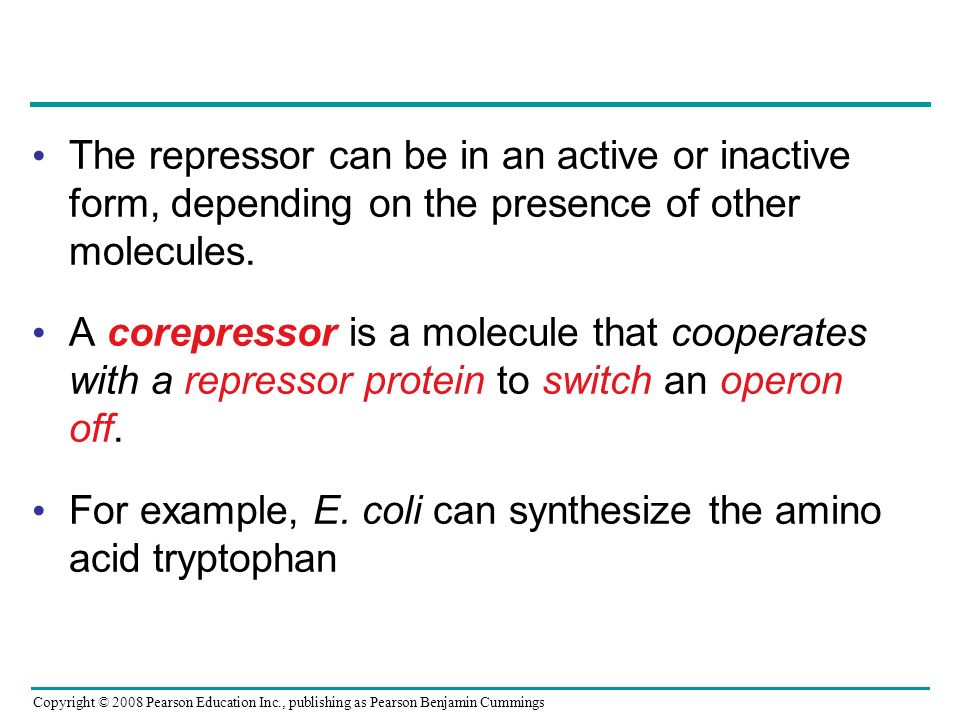 • The repressor can be in an active or inactive form, depending on the presence of other molecules.

• A corepressor is a molecule that cooperates with a repressor protein to switch an operon off.

• For example, E. coli can synthesize the amino acid tryptophan

Copyright © 2008 Pearson Education Inc., publishing as Pearson Benjamin Cummings